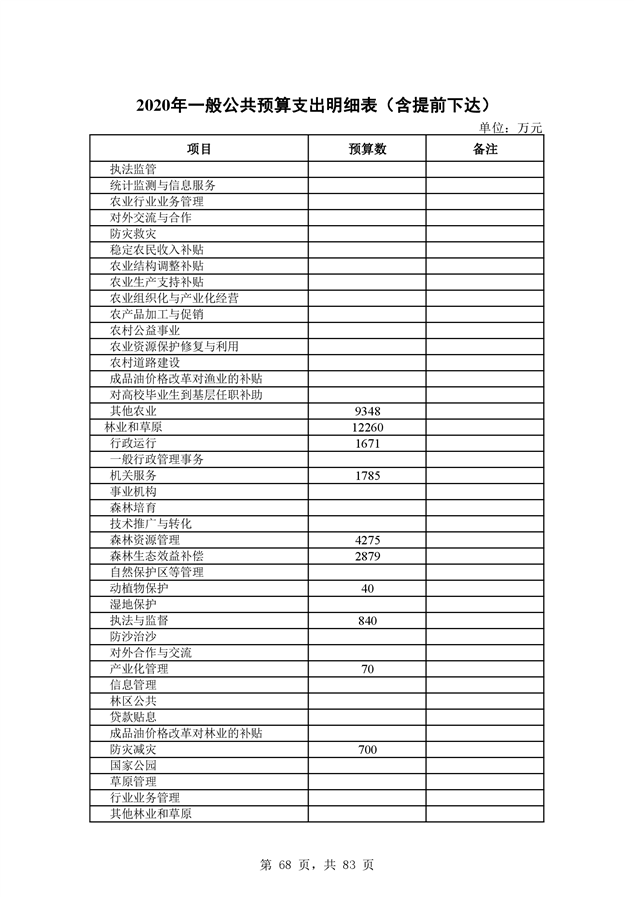 2020年一般公共预算支出明细表（含提前下达）

单位：万元

| 项目 | 预算数 | 备注 |
|---|---|---|
| 执法监管 | | |
| 统计监测与信息服务 | | |
| 农业行业业务管理 | | |
| 对外交流与合作 | | |
| 防灾救灾 | | |
| 稳定农民收入补贴 | | |
| 农业结构调整补贴 | | |
| 农业生产支持补贴 | | |
| 农业组织化与产业化经营 | | |
| 农产品加工与促销 | | |
| 农村公益事业 | | |
| 农业资源保护修复与利用 | | |
| 农村道路建设 | | |
| 成品油价格改革对渔业的补贴 | | |
| 对高校毕业生到基层任职补助 | | |
| 其他农业 | 9348 | |
| 林业和草原 | 12260 | |
| 行政运行 | 1671 | |
| 一般行政管理事务 | | |
| 机关服务 | 1785 | |
| 事业机构 | | |
| 森林培育 | | |
| 技术推广与转化 | | |
| 森林资源管理 | 4275 | |
| 森林生态效益补偿 | 2879 | |
| 自然保护区等管理 | | |
| 动植物保护 | 40 | |
| 湿地保护 | | |
| 执法与监督 | 840 | |
| 防沙治沙 | | |
| 对外合作与交流 | | |
| 产业化管理 | 70 | |
| 信息管理 | | |
| 林区公共 | | |
| 贷款贴息 | | |
| 成品油价格改革对林业的补贴 | | |
| 防灾减灾 | 700 | |
| 国家公园 | | |
| 草原管理 | | |
| 行业业务管理 | | |
| 其他林业和草原 | | |

第 68 页，共 83 页